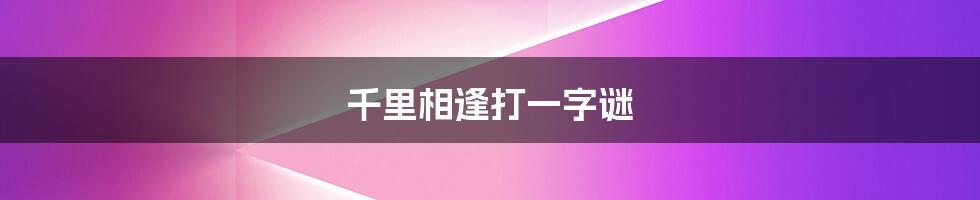 千里相逢打一字谜